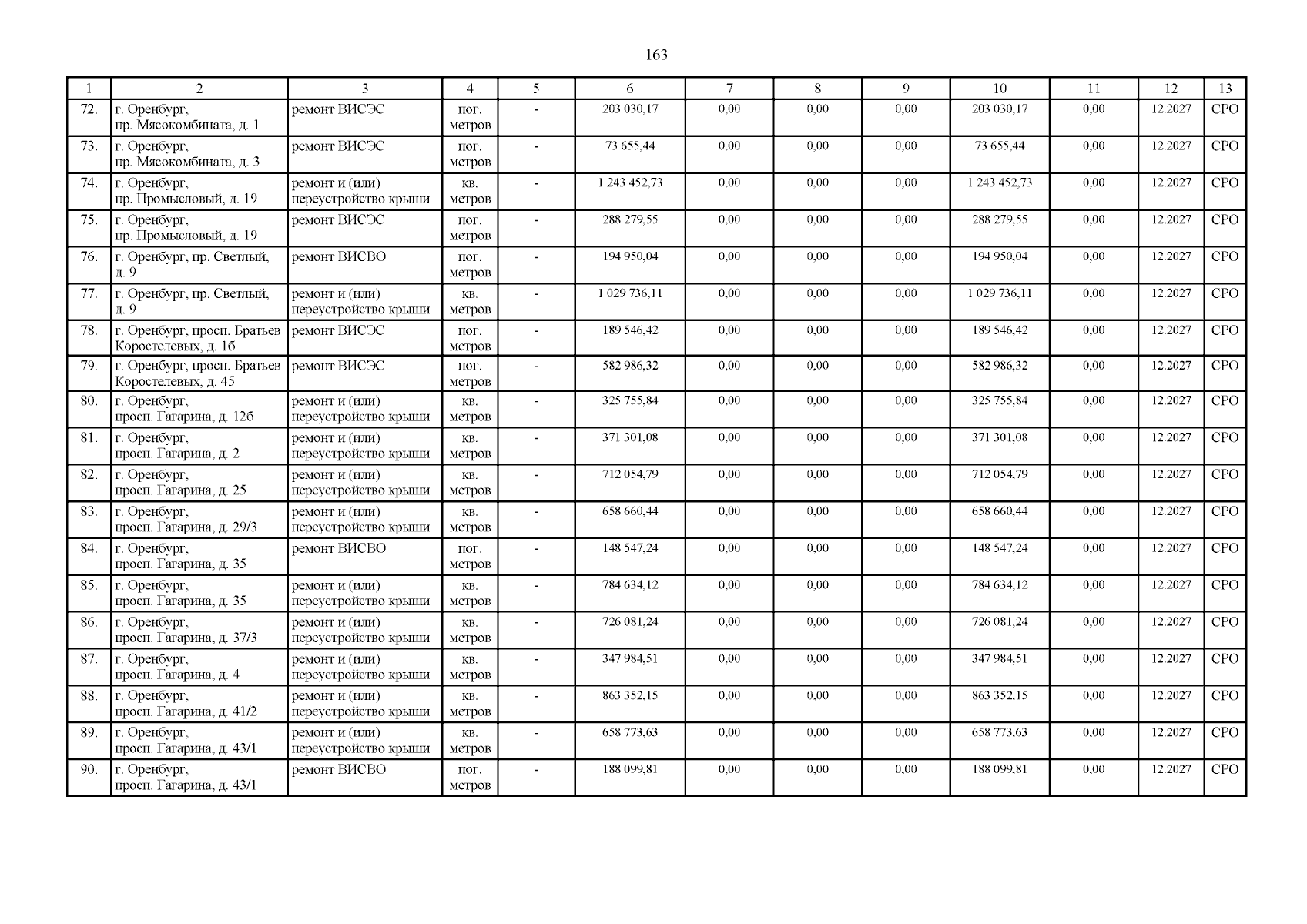 163

| 1 | 2 | 3 | 4 | 5 | 6 | 7 | 8 | 9 | 10 | 11 | 12 | 13 |
|---|---|---|---|---|---|---|---|---|---|---|---|---|
| 72. | г. Оренбург, пр. Мясокомбината, д. 1 | ремонт ВИСЭС | пог. метров | - | 203 030,17 | 0,00 | 0,00 | 0,00 | 203 030,17 | 0,00 | 12.2027 | СРО |
| 73. | г. Оренбург, пр. Мясокомбината, д. 3 | ремонт ВИСЭС | пог. метров | - | 73 655,44 | 0,00 | 0,00 | 0,00 | 73 655,44 | 0,00 | 12.2027 | СРО |
| 74. | г. Оренбург, пр. Промысловый, д. 19 | ремонт и (или) переустройство крыши | кв. метров | - | 1 243 452,73 | 0,00 | 0,00 | 0,00 | 1 243 452,73 | 0,00 | 12.2027 | СРО |
| 75. | г. Оренбург, пр. Промысловый, д. 19 | ремонт ВИСЭС | пог. метров | - | 288 279,55 | 0,00 | 0,00 | 0,00 | 288 279,55 | 0,00 | 12.2027 | СРО |
| 76. | г. Оренбург, пр. Светлый, д. 9 | ремонт ВИСВО | пог. метров | - | 194 950,04 | 0,00 | 0,00 | 0,00 | 194 950,04 | 0,00 | 12.2027 | СРО |
| 77. | г. Оренбург, пр. Светлый, д. 9 | ремонт и (или) переустройство крыши | кв. метров | - | 1 029 736,11 | 0,00 | 0,00 | 0,00 | 1 029 736,11 | 0,00 | 12.2027 | СРО |
| 78. | г. Оренбург, просп. Братьев Коростелевых, д. 1б | ремонт ВИСЭС | пог. метров | - | 189 546,42 | 0,00 | 0,00 | 0,00 | 189 546,42 | 0,00 | 12.2027 | СРО |
| 79. | г. Оренбург, просп. Братьев Коростелевых, д. 45 | ремонт ВИСЭС | пог. метров | - | 582 986,32 | 0,00 | 0,00 | 0,00 | 582 986,32 | 0,00 | 12.2027 | СРО |
| 80. | г. Оренбург, просп. Гагарина, д. 12б | ремонт и (или) переустройство крыши | кв. метров | - | 325 755,84 | 0,00 | 0,00 | 0,00 | 325 755,84 | 0,00 | 12.2027 | СРО |
| 81. | г. Оренбург, просп. Гагарина, д. 2 | ремонт и (или) переустройство крыши | кв. метров | - | 371 301,08 | 0,00 | 0,00 | 0,00 | 371 301,08 | 0,00 | 12.2027 | СРО |
| 82. | г. Оренбург, просп. Гагарина, д. 25 | ремонт и (или) переустройство крыши | кв. метров | - | 712 054,79 | 0,00 | 0,00 | 0,00 | 712 054,79 | 0,00 | 12.2027 | СРО |
| 83. | г. Оренбург, просп. Гагарина, д. 29/3 | ремонт и (или) переустройство крыши | кв. метров | - | 658 660,44 | 0,00 | 0,00 | 0,00 | 658 660,44 | 0,00 | 12.2027 | СРО |
| 84. | г. Оренбург, просп. Гагарина, д. 35 | ремонт ВИСВО | пог. метров | - | 148 547,24 | 0,00 | 0,00 | 0,00 | 148 547,24 | 0,00 | 12.2027 | СРО |
| 85. | г. Оренбург, просп. Гагарина, д. 35 | ремонт и (или) переустройство крыши | кв. метров | - | 784 634,12 | 0,00 | 0,00 | 0,00 | 784 634,12 | 0,00 | 12.2027 | СРО |
| 86. | г. Оренбург, просп. Гагарина, д. 37/3 | ремонт и (или) переустройство крыши | кв. метров | - | 726 081,24 | 0,00 | 0,00 | 0,00 | 726 081,24 | 0,00 | 12.2027 | СРО |
| 87. | г. Оренбург, просп. Гагарина, д. 4 | ремонт и (или) переустройство крыши | кв. метров | - | 347 984,51 | 0,00 | 0,00 | 0,00 | 347 984,51 | 0,00 | 12.2027 | СРО |
| 88. | г. Оренбург, просп. Гагарина, д. 41/2 | ремонт и (или) переустройство крыши | кв. метров | - | 863 352,15 | 0,00 | 0,00 | 0,00 | 863 352,15 | 0,00 | 12.2027 | СРО |
| 89. | г. Оренбург, просп. Гагарина, д. 43/1 | ремонт и (или) переустройство крыши | кв. метров | - | 658 773,63 | 0,00 | 0,00 | 0,00 | 658 773,63 | 0,00 | 12.2027 | СРО |
| 90. | г. Оренбург, просп. Гагарина, д. 43/1 | ремонт ВИСВО | пог. метров | - | 188 099,81 | 0,00 | 0,00 | 0,00 | 188 099,81 | 0,00 | 12.2027 | СРО |